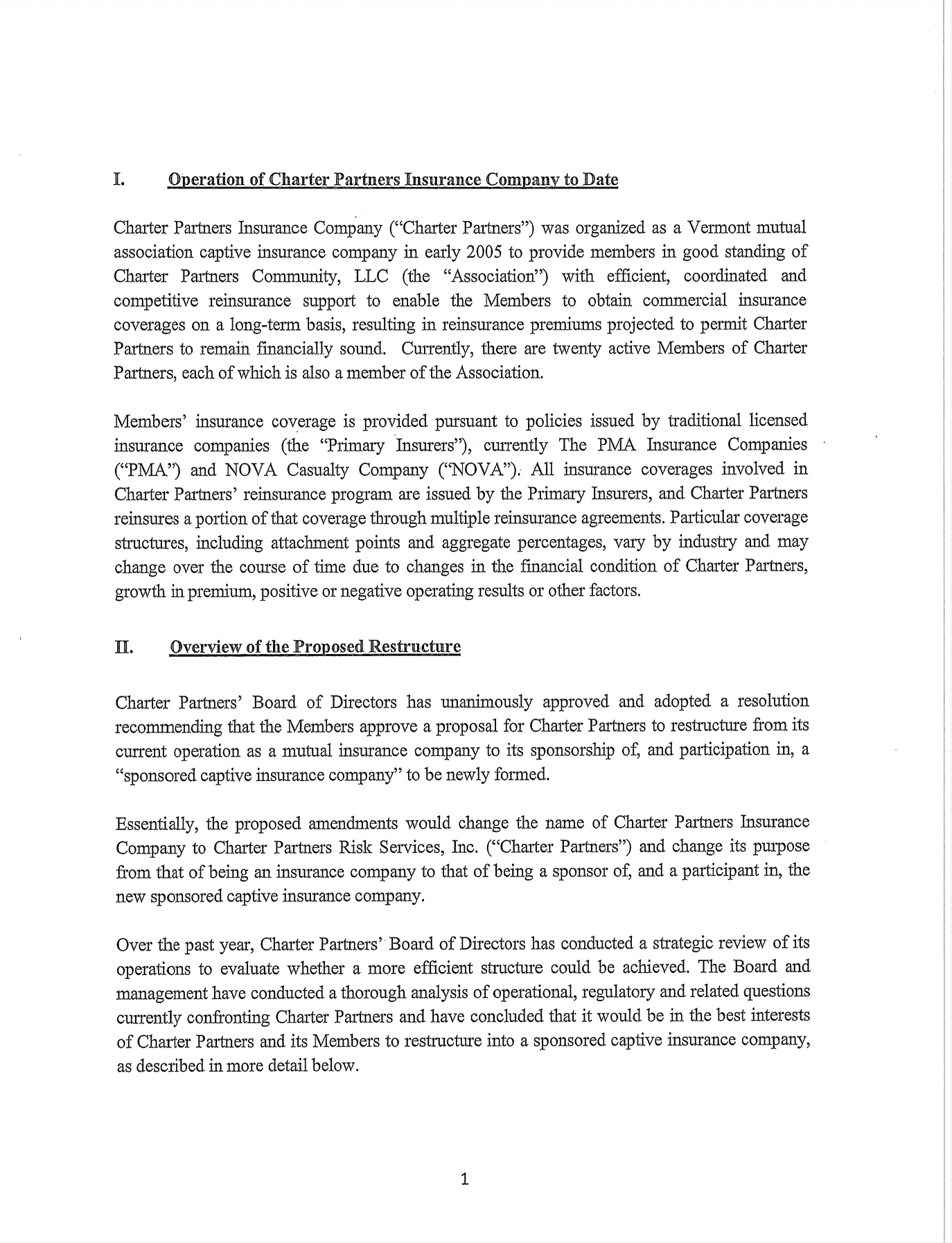 I. Operation of Charter Partners Insurance Company to Date

Charter Partners Insurance Company ("Charter Partners") was organized as a Vermont mutual association captive insurance company in early 2005 to provide members in good standing of Charter Partners Community, LLC (the "Association") with efficient, coordinated and competitive reinsurance support to enable the Members to obtain commercial insurance coverages on a long-term basis, resulting in reinsurance premiums projected to permit Charter Partners to remain financially sound. Currently, there are twenty active Members of Charter Partners, each of which is also a member of the Association.

Members' insurance coverage is provided pursuant to policies issued by traditional licensed insurance companies (the "Primary Insurers"), currently The PMA Insurance Companies ("PMA") and NOVA Casualty Company ("NOVA"). All insurance coverages involved in Charter Partners' reinsurance program are issued by the Primary Insurers, and Charter Partners reinsures a portion of that coverage through multiple reinsurance agreements. Particular coverage structures, including attachment points and aggregate percentages, vary by industry and may change over the course of time due to changes in the financial condition of Charter Partners, growth in premium, positive or negative operating results or other factors.

II. Overview of the Proposed Restructure

Charter Partners' Board of Directors has unanimously approved and adopted a resolution recommending that the Members approve a proposal for Charter Partners to restructure from its current operation as a mutual insurance company to its sponsorship of, and participation in, a "sponsored captive insurance company" to be newly formed.

Essentially, the proposed amendments would change the name of Charter Partners Insurance Company to Charter Partners Risk Services, Inc. ("Charter Partners") and change its purpose from that of being an insurance company to that of being a sponsor of, and a participant in, the new sponsored captive insurance company.

Over the past year, Charter Partners' Board of Directors has conducted a strategic review of its operations to evaluate whether a more efficient structure could be achieved. The Board and management have conducted a thorough analysis of operational, regulatory and related questions currently confronting Charter Partners and have concluded that it would be in the best interests of Charter Partners and its Members to restructure into a sponsored captive insurance company, as described in more detail below.

1